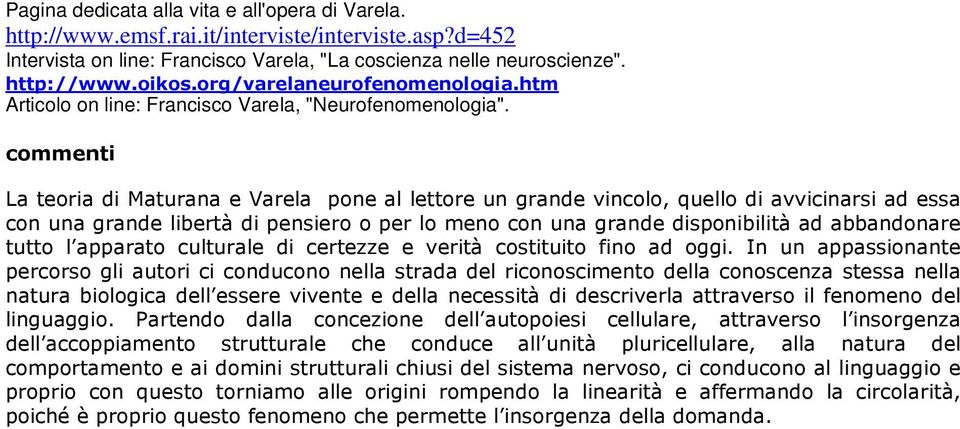 Pagina dedicata alla vita e all'opera di Varela.
http://www.emsf.rai.it/interviste/interviste.asp?d=452
Intervista on line: Francisco Varela, "La coscienza nelle neuroscienze".
http://www.oikos.org/varelaneurofenomenologia.htm
Articolo on line: Francisco Varela, "Neurofenomenologia".

commenti

La teoria di Maturana e Varela pone al lettore un grande vincolo, quello di avvicinarsi ad essa con una grande libertà di pensiero o per lo meno con una grande disponibilità ad abbandonare tutto l'apparato culturale di certezze e verità costituito fino ad oggi. In un appassionante percorso gli autori ci conducono nella strada del riconoscimento della conoscenza stessa nella natura biologica dell'essere vivente e della necessità di descriverla attraverso il fenomeno del linguaggio. Partendo dalla concezione dell'autopoiesi cellulare, attraverso l'insorgenza dell'accoppiamento strutturale che conduce all'unità pluricellulare, alla natura del comportamento e ai domini strutturali chiusi del sistema nervoso, ci conducono al linguaggio e proprio con questo torniamo alle origini rompendo la linearità e affermando la circolarità, poiché è proprio questo fenomeno che permette l'insorgenza della domanda.